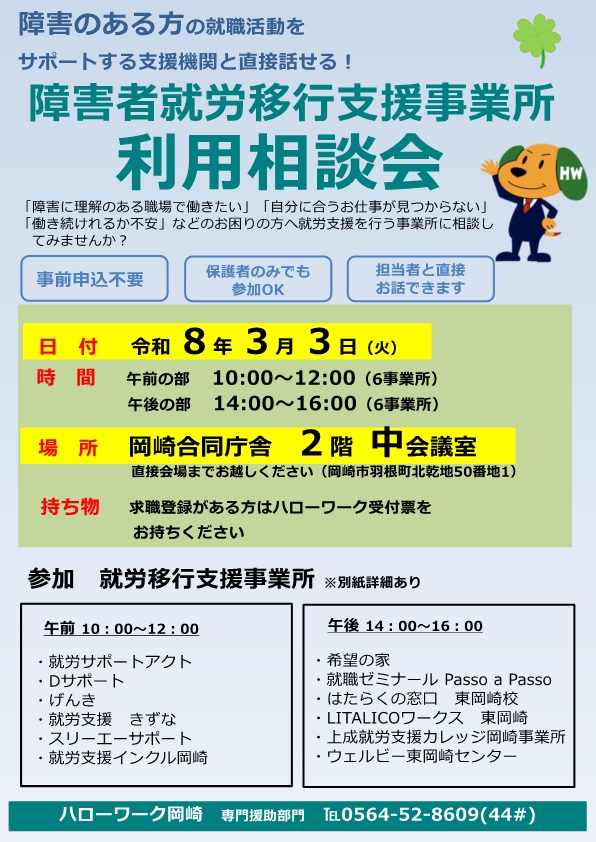 障害のある方の就職活動を
サポートする支援機関と直接話せる！

障害者就労移行支援事業所
利用相談会

HW

「障害に理解のある職場で働きたい」「自分に合うお仕事が見つからない」「働き続けれるか不安」などのお困りの方へ就労支援を行う事業所に相談してみませんか？

事前申込不要

保護者のみでも参加OK

担当者と直接お話できます

日　付　令和 8 年 3 月 3 日（火）

時　間　午前の部　10:00～12:00（6事業所）
午後の部　14:00～16:00（6事業所）

場　所　岡崎合同庁舎　2 階　中会議室
直接会場までお越しください（岡崎市羽根町北乾地50番地1）

持ち物　求職登録がある方はハローワーク受付票をお持ちください

参加　就労移行支援事業所 ※別紙詳細あり

午前 10：00～12：00

・就労サポートアクト
・Dサポート
・げんき
・就労支援　きずな
・スリーエーサポート
・就労支援インクル岡崎

午後 14：00～16：00

・希望の家
・就職ゼミナール Passo a Passo
・はたらくの窓口　東岡崎校
・LITALICOワークス　東岡崎
・上成就労支援カレッジ岡崎事業所
・ウェルビー東岡崎センター

ハローワーク岡崎　専門援助部門　TEL0564-52-8609(44#)